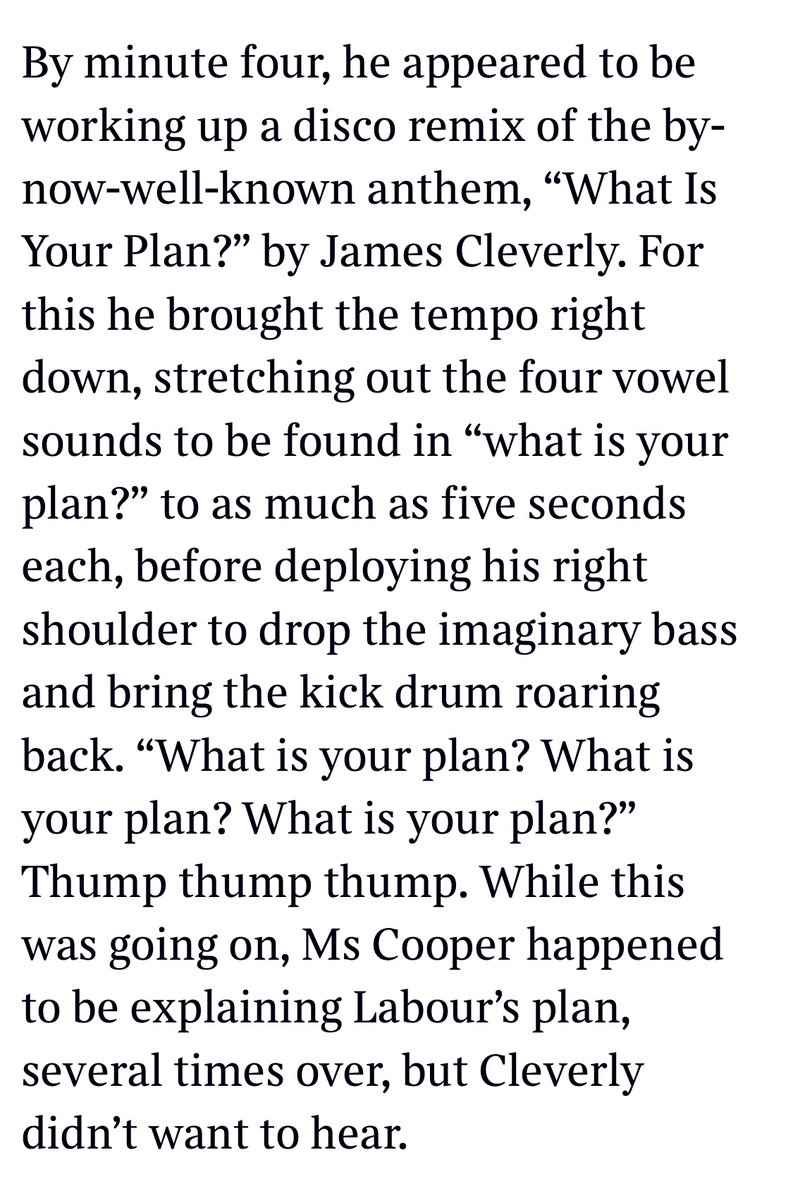 By minute four, he appeared to be working up a disco remix of the by-now-well-known anthem, “What Is Your Plan?” by James Cleverly. For this he brought the tempo right down, stretching out the four vowel sounds to be found in “what is your plan?” to as much as five seconds each, before deploying his right shoulder to drop the imaginary bass and bring the kick drum roaring back. “What is your plan? What is your plan? What is your plan?” Thump thump thump. While this was going on, Ms Cooper happened to be explaining Labour’s plan, several times over, but Cleverly didn’t want to hear.